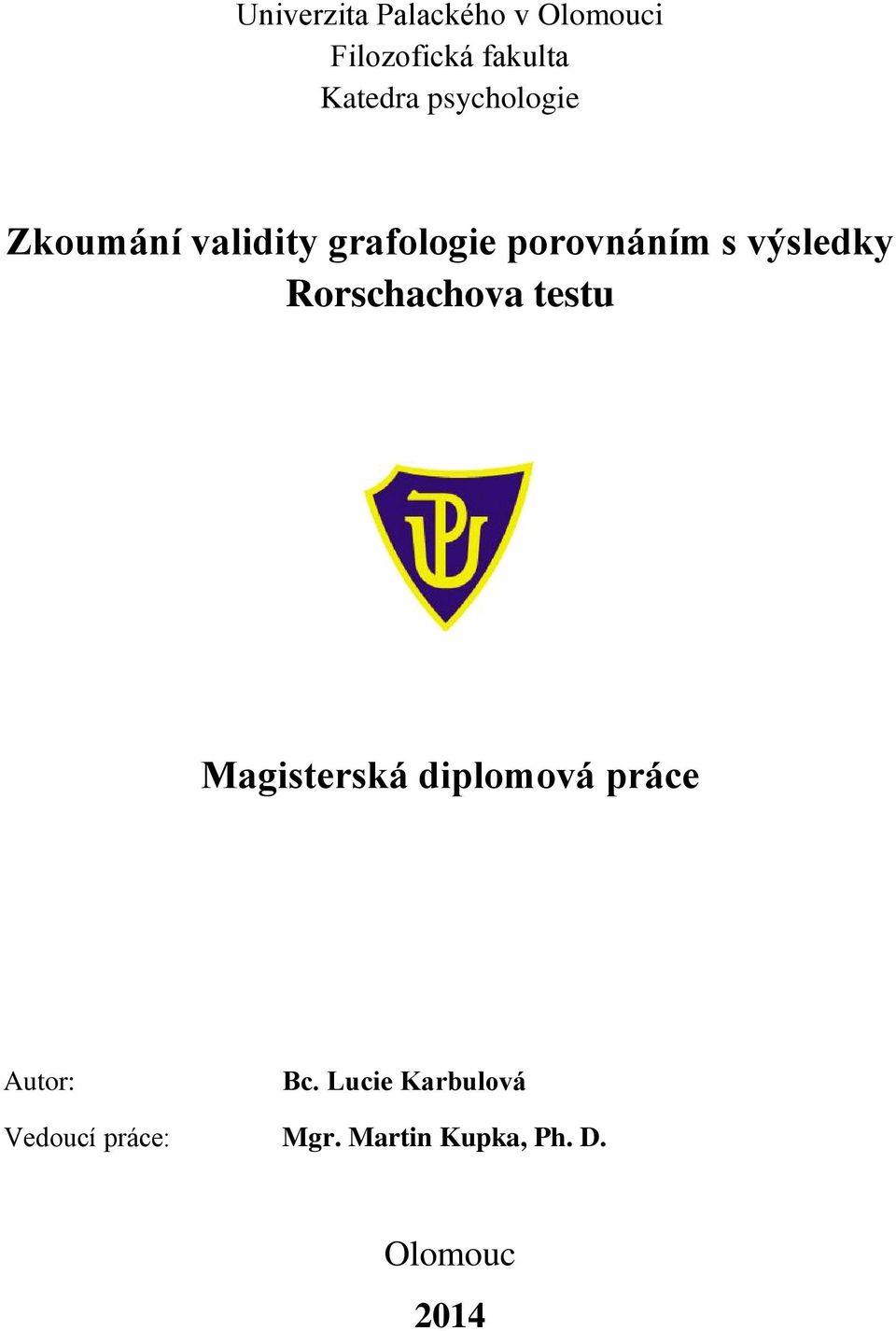 Univerzita Palackého v Olomouci
Filozofická fakulta
Katedra psychologie

Zkoumání validity grafologie porovnáním s výsledky Rorschachova testu

UP

Magisterská diplomová práce

Autor: Bc. Lucie Karbulová

Vedoucí práce: Mgr. Martin Kupka, Ph. D.

Olomouc

2014